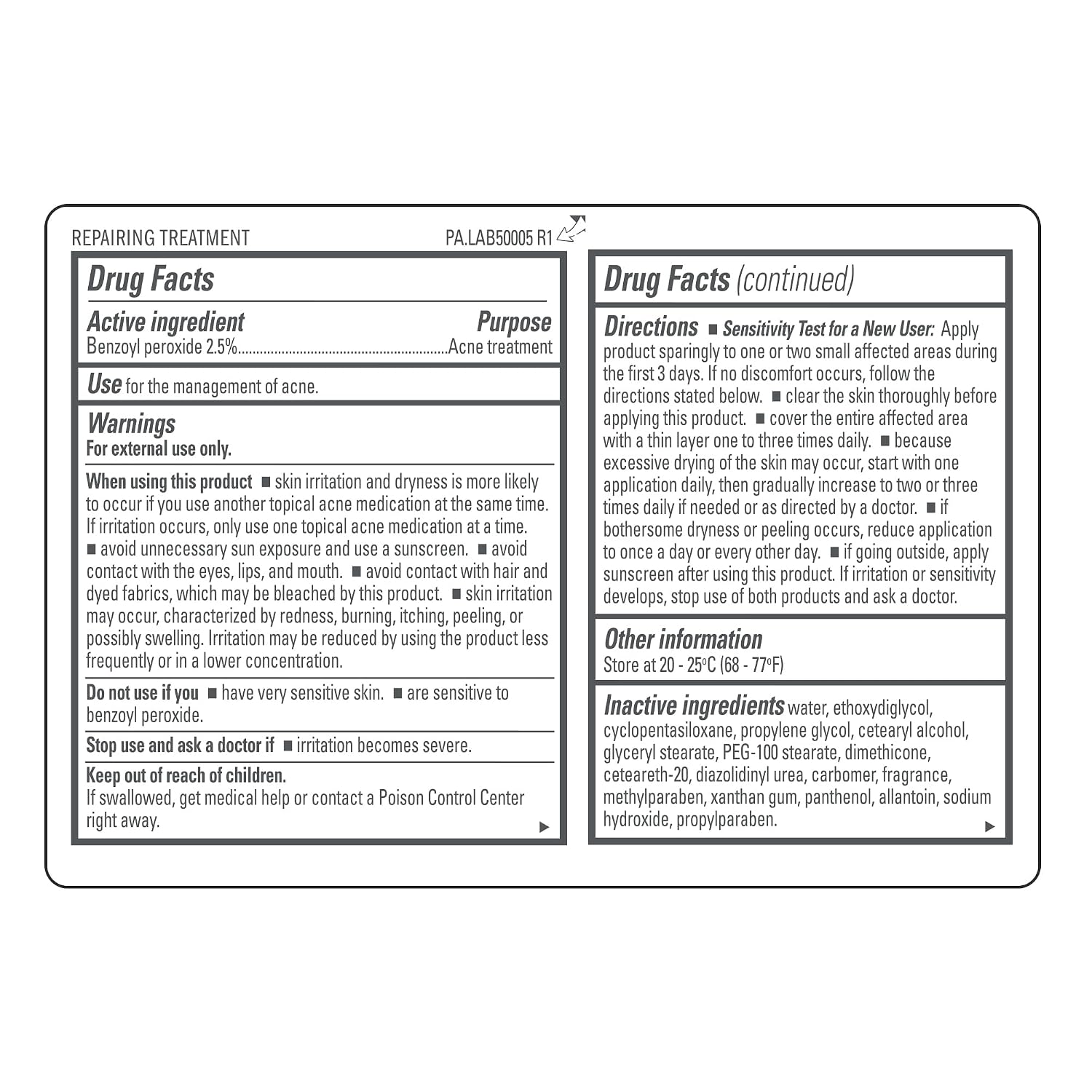 REPAIRING TREATMENT PA.LAB50005 R1

Drug Facts

Active ingredient Purpose
Benzoyl peroxide 2.5%........................................................Acne treatment

Use for the management of acne.

Warnings
For external use only.

When using this product ■ skin irritation and dryness is more likely to occur if you use another topical acne medication at the same time. If irritation occurs, only use one topical acne medication at a time. ■ avoid unnecessary sun exposure and use a sunscreen. ■ avoid contact with the eyes, lips, and mouth. ■ avoid contact with hair and dyed fabrics, which may be bleached by this product. ■ skin irritation may occur, characterized by redness, burning, itching, peeling, or possibly swelling. Irritation may be reduced by using the product less frequently or in a lower concentration.

Do not use if you ■ have very sensitive skin. ■ are sensitive to benzoyl peroxide.

Stop use and ask a doctor if ■ irritation becomes severe.

Keep out of reach of children.
If swallowed, get medical help or contact a Poison Control Center right away. ▶

Drug Facts (continued)

Directions ■ Sensitivity Test for a New User: Apply product sparingly to one or two small affected areas during the first 3 days. If no discomfort occurs, follow the directions stated below. ■ clear the skin thoroughly before applying this product. ■ cover the entire affected area with a thin layer one to three times daily. ■ because excessive drying of the skin may occur, start with one application daily, then gradually increase to two or three times daily if needed or as directed by a doctor. ■ if bothersome dryness or peeling occurs, reduce application to once a day or every other day. ■ if going outside, apply sunscreen after using this product. If irritation or sensitivity develops, stop use of both products and ask a doctor.

Other information
Store at 20 - 25°C (68 - 77°F)

Inactive ingredients water, ethoxydiglycol, cyclopentasiloxane, propylene glycol, cetearyl alcohol, glyceryl stearate, PEG-100 stearate, dimethicone, ceteareth-20, diazolidinyl urea, carbomer, fragrance, methylparaben, xanthan gum, panthenol, allantoin, sodium hydroxide, propylparaben. ▶